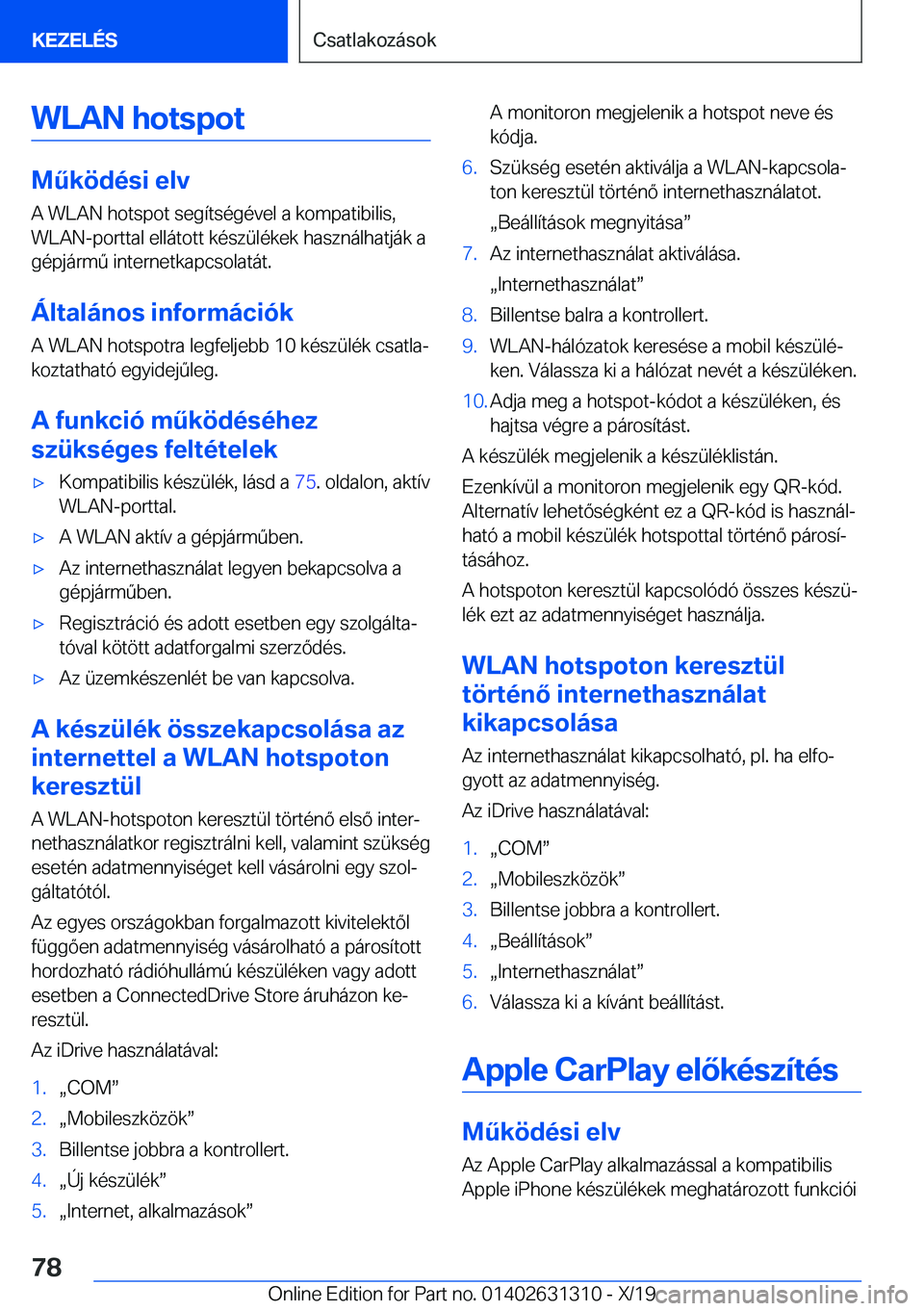 KEZELÉS

Csatlakozások

WLAN hotspot

Működési elv

A WLAN hotspot segítségével a kompatibilis, WLAN-porttal ellátott készülékek használhatják a gépjármű internetkapcsolatát.

Általános információk

A WLAN hotspotra legfeljebb 10 készülék csatlakoztatható egyidejűleg.

A funkció működéséhez szükséges feltételek

▷ Kompatibilis készülék, lásd a 75. oldalon, aktív WLAN-porttal.

▷ A WLAN aktív a gépjárműben.

▷ Az internethasználat legyen bekapcsolva a gépjárműben.

▷ Regisztráció és adott esetben egy szolgáltatóval kötött adatforgalmi szerződés.

▷ Az üzemkészenlét be van kapcsolva.

A készülék összekapcsolása az internettel a WLAN hotspoton keresztül

A WLAN-hotspoton keresztül történő első internethasználatkor regisztrálni kell, valamint szükség esetén adatmennyiséget kell vásárolni egy szolgáltatótól.

Az egyes országokban forgalmazott kivitelektől függően adatmennyiség vásárolható a párosított hordozható rádióhullámú készüléken vagy adott esetben a ConnectedDrive Store áruházon keresztül.

Az iDrive használatával:

1. „COM”

2. „Mobileszközök”

3. Billentse jobbra a kontrollert.

4. „Új készülék”

5. „Internet, alkalmazások”

A monitoron megjelenik a hotspot neve és kódja.

6. Szükség esetén aktiválja a WLAN-kapcsolaton keresztül történő internethasználatot.

„Beállítások megnyitása”

7. Az internethasználat aktiválása.

„Internethasználat”

8. Billentse balra a kontrollert.

9. WLAN-hálózatok keresése a mobil készüléken. Válassza ki a hálózat nevét a készüléken.

10. Adja meg a hotspot-kódot a készüléken, és hajtsa végre a párosítást.

A készülék megjelenik a készüléklistán.

Ezenkívül a monitoron megjelenik egy QR-kód. Alternatív lehetőségként ez a QR-kód is használható a mobil készülék hotspottal történő párosításához.

A hotspoton keresztül kapcsolódó összes készülék ezt az adatmennyiséget használja.

WLAN hotspoton keresztül történő internethasználat kikapcsolása

Az internethasználat kikapcsolható, pl. ha elfogyott az adatmennyiség.

Az iDrive használatával:

1. „COM”

2. „Mobileszközök”

3. Billentse jobbra a kontrollert.

4. „Beállítások”

5. „Internethasználat”

6. Válassza ki a kívánt beállítást.

Apple CarPlay előkészítés

Működési elv

Az Apple CarPlay alkalmazással a kompatibilis Apple iPhone készülékek meghatározott funkciói

78

Online Edition for Part no. 01402631310 - X/19 carmanualsonline.info